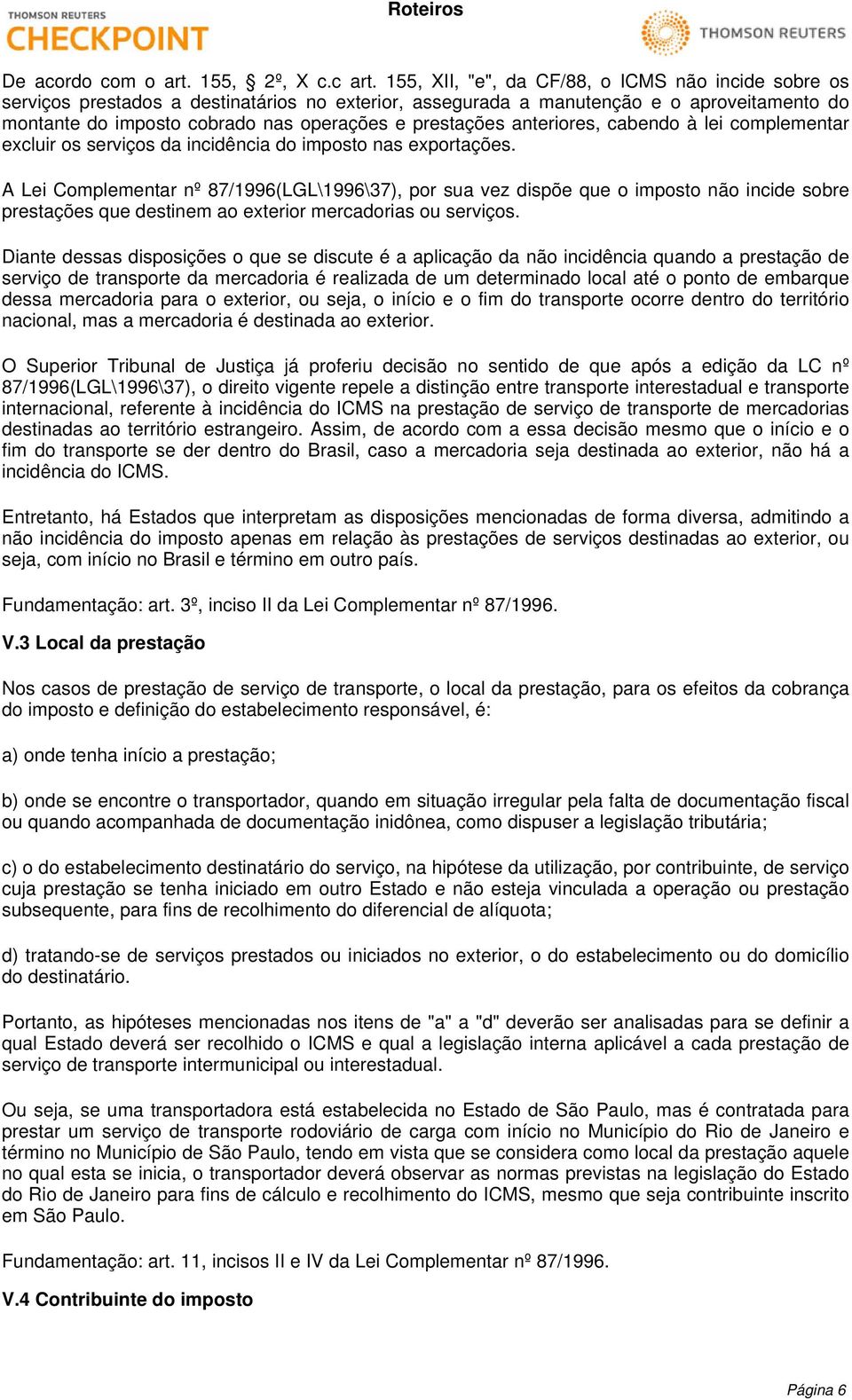 THOMSON REUTERS CHECKPOINT

Roteiros

THOMSON REUTERS

De acordo com o art. 155, 2º, X c.c art. 155, XII, "e", da CF/88, o ICMS não incide sobre os serviços prestados a destinatários no exterior, assegurada a manutenção e o aproveitamento do montante do imposto cobrado nas operações e prestações anteriores, cabendo à lei complementar excluir os serviços da incidência do imposto nas exportações.

A Lei Complementar nº 87/1996(LGL\1996\37), por sua vez dispõe que o imposto não incide sobre prestações que destinem ao exterior mercadorias ou serviços.

Diante dessas disposições o que se discute é a aplicação da não incidência quando a prestação de serviço de transporte da mercadoria é realizada de um determinado local até o ponto de embarque dessa mercadoria para o exterior, ou seja, o início e o fim do transporte ocorre dentro do território nacional, mas a mercadoria é destinada ao exterior.

O Superior Tribunal de Justiça já proferiu decisão no sentido de que após a edição da LC nº 87/1996(LGL\1996\37), o direito vigente repele a distinção entre transporte interestadual e transporte internacional, referente à incidência do ICMS na prestação de serviço de transporte de mercadorias destinadas ao território estrangeiro. Assim, de acordo com a essa decisão mesmo que o início e o fim do transporte se der dentro do Brasil, caso a mercadoria seja destinada ao exterior, não há a incidência do ICMS.

Entretanto, há Estados que interpretam as disposições mencionadas de forma diversa, admitindo a não incidência do imposto apenas em relação às prestações de serviços destinadas ao exterior, ou seja, com início no Brasil e término em outro país.

Fundamentação: art. 3º, inciso II da Lei Complementar nº 87/1996.

V.3 Local da prestação

Nos casos de prestação de serviço de transporte, o local da prestação, para os efeitos da cobrança do imposto e definição do estabelecimento responsável, é:

a) onde tenha início a prestação;

b) onde se encontre o transportador, quando em situação irregular pela falta de documentação fiscal ou quando acompanhada de documentação inidônea, como dispuser a legislação tributária;

c) o do estabelecimento destinatário do serviço, na hipótese da utilização, por contribuinte, de serviço cuja prestação se tenha iniciado em outro Estado e não esteja vinculada a operação ou prestação subsequente, para fins de recolhimento do diferencial de alíquota;

d) tratando-se de serviços prestados ou iniciados no exterior, o do estabelecimento ou do domicílio do destinatário.

Portanto, as hipóteses mencionadas nos itens de "a" a "d" deverão ser analisadas para se definir a qual Estado deverá ser recolhido o ICMS e qual a legislação interna aplicável a cada prestação de serviço de transporte intermunicipal ou interestadual.

Ou seja, se uma transportadora está estabelecida no Estado de São Paulo, mas é contratada para prestar um serviço de transporte rodoviário de carga com início no Município do Rio de Janeiro e término no Município de São Paulo, tendo em vista que se considera como local da prestação aquele no qual esta se inicia, o transportador deverá observar as normas previstas na legislação do Estado do Rio de Janeiro para fins de cálculo e recolhimento do ICMS, mesmo que seja contribuinte inscrito em São Paulo.

Fundamentação: art. 11, incisos II e IV da Lei Complementar nº 87/1996.

V.4 Contribuinte do imposto

Página 6